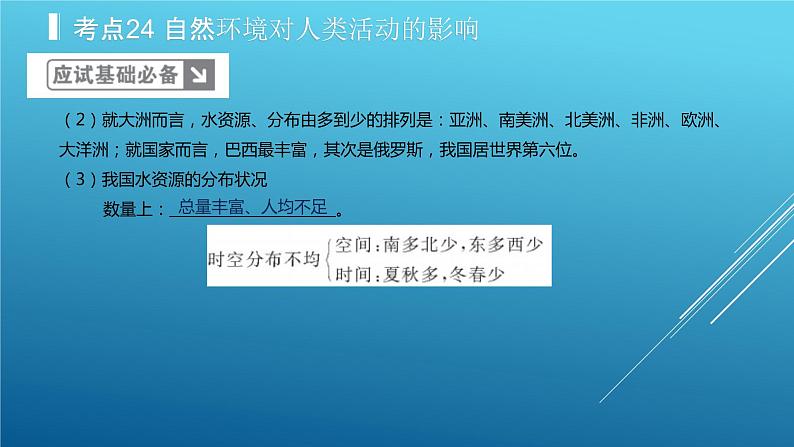 考点24 自然环境对人类活动的影响

应试基础必备

（2）就大洲而言，水资源、分布由多到少的排列是：亚洲、南美洲、北美洲、非洲、欧洲、大洋洲；就国家而言，巴西最丰富，其次是俄罗斯，我国居世界第六位。

（3）我国水资源的分布状况

数量上：总量丰富、人均不足。

时空分布不均 空间：南多北少，东多西少
时间：夏秋多，冬春少